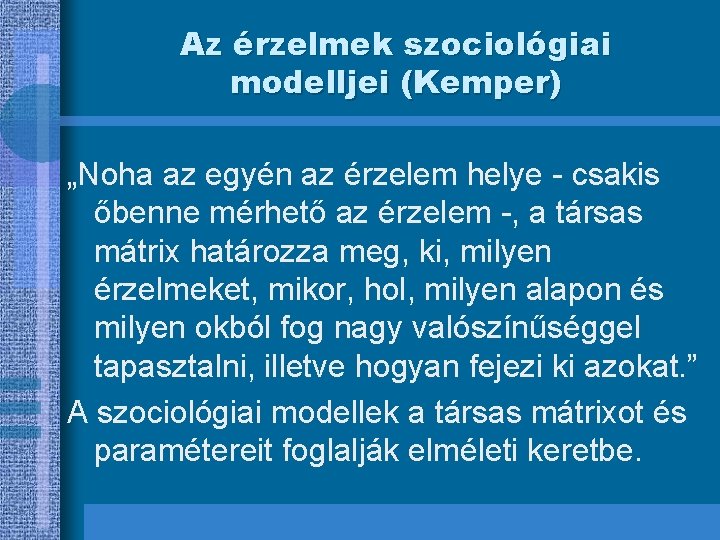 Az érzelmek szociológiai modelljei (Kemper)

„Noha az egyén az érzelem helye - csakis őbenne mérhető az érzelem -, a társas mátrix határozza meg, ki, milyen érzelmeket, mikor, hol, milyen alapon és milyen okból fog nagy valószínűséggel tapasztalni, illetve hogyan fejezi ki azokat.”

A szociológiai modellek a társas mátrixot és paramétereit foglalják elméleti keretbe.